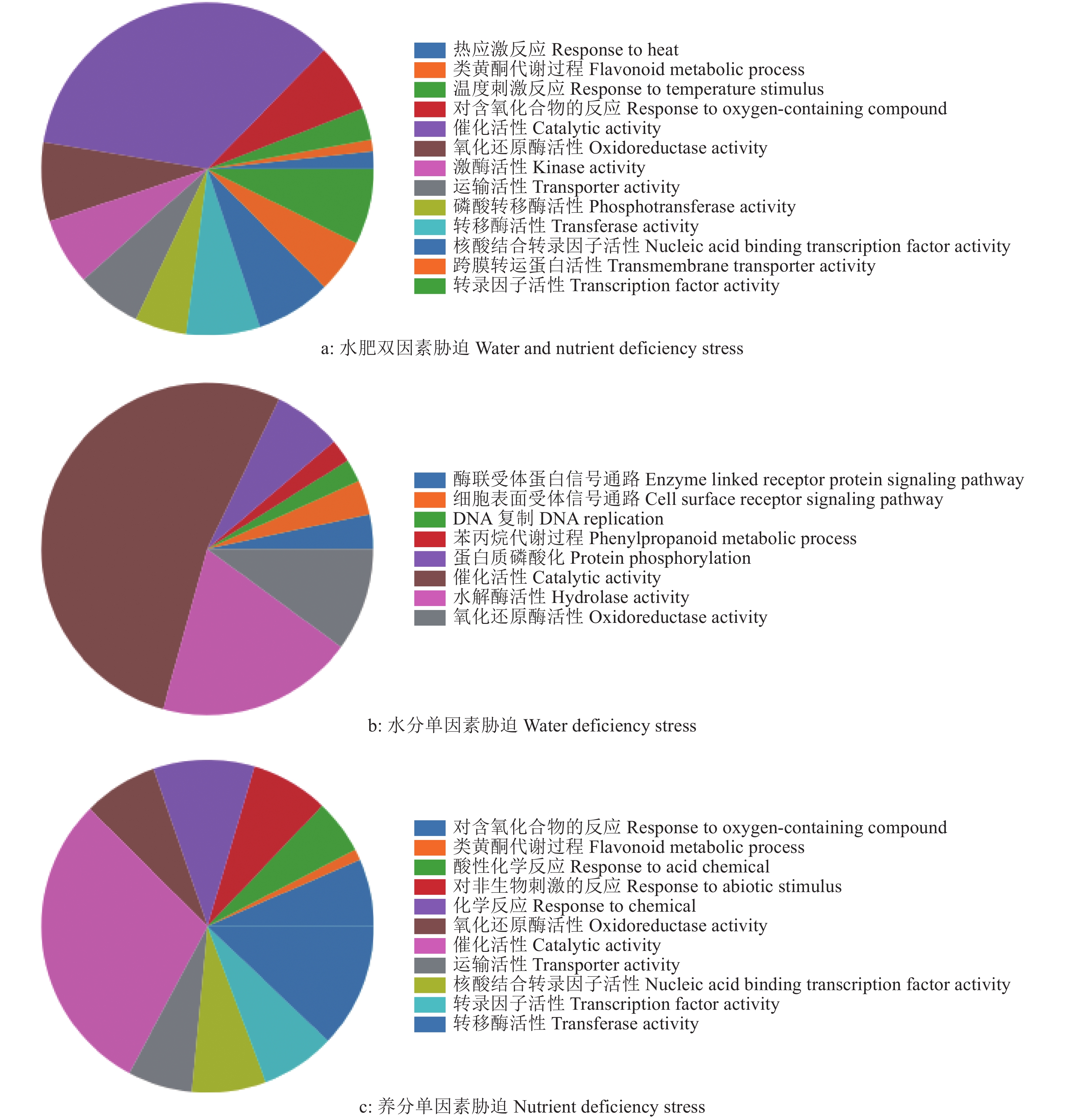 热应激反应 Response to heat
类黄酮代谢过程 Flavonoid metabolic process
温度刺激反应 Response to temperature stimulus
对含氧化合物的反应 Response to oxygen-containing compound
催化活性 Catalytic activity
氧化还原酶活性 Oxidoreductase activity
激酶活性 Kinase activity
运输活性 Transporter activity
磷酸转移酶活性 Phosphotransferase activity
转移酶活性 Transferase activity
核酸结合转录因子活性 Nucleic acid binding transcription factor activity
跨膜转运蛋白活性 Transmembrane transporter activity
转录因子活性 Transcription factor activity

a: 水肥双因素胁迫 Water and nutrient deficiency stress

酶联受体蛋白信号通路 Enzyme linked receptor protein signaling pathway
细胞表面受体信号通路 Cell surface receptor signaling pathway
DNA 复制 DNA replication
苯丙烷代谢过程 Phenylpropanoid metabolic process
蛋白质磷酸化 Protein phosphorylation
催化活性 Catalytic activity
水解酶活性 Hydrolase activity
氧化还原酶活性 Oxidoreductase activity

b: 水分单因素胁迫 Water deficiency stress

对含氧化合物的反应 Response to oxygen-containing compound
类黄酮代谢过程 Flavonoid metabolic process
酸性化学反应 Response to acid chemical
对非生物刺激的反应 Response to abiotic stimulus
化学反应 Response to chemical
氧化还原酶活性 Oxidoreductase activity
催化活性 Catalytic activity
运输活性 Transporter activity
核酸结合转录因子活性 Nucleic acid binding transcription factor activity
转录因子活性 Transcription factor activity
转移酶活性 Transferase activity

c: 养分单因素胁迫 Nutrient deficiency stress